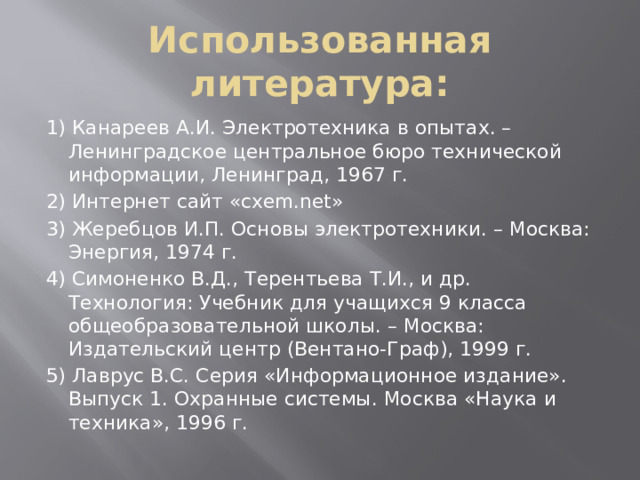 Использованная литература:

1) Канареев А.И. Электротехника в опытах. – Ленинградское центральное бюро технической информации, Ленинград, 1967 г.

2) Интернет сайт «cxem.net»

3) Жеребцов И.П. Основы электротехники. – Москва: Энергия, 1974 г.

4) Симоненко В.Д., Терентьева Т.И., и др. Технология: Учебник для учащихся 9 класса общеобразовательной школы. – Москва: Издательский центр (Вентано-Граф), 1999 г.

5) Лаврус В.С. Серия «Информационное издание». Выпуск 1. Охранные системы. Москва «Наука и техника», 1996 г.